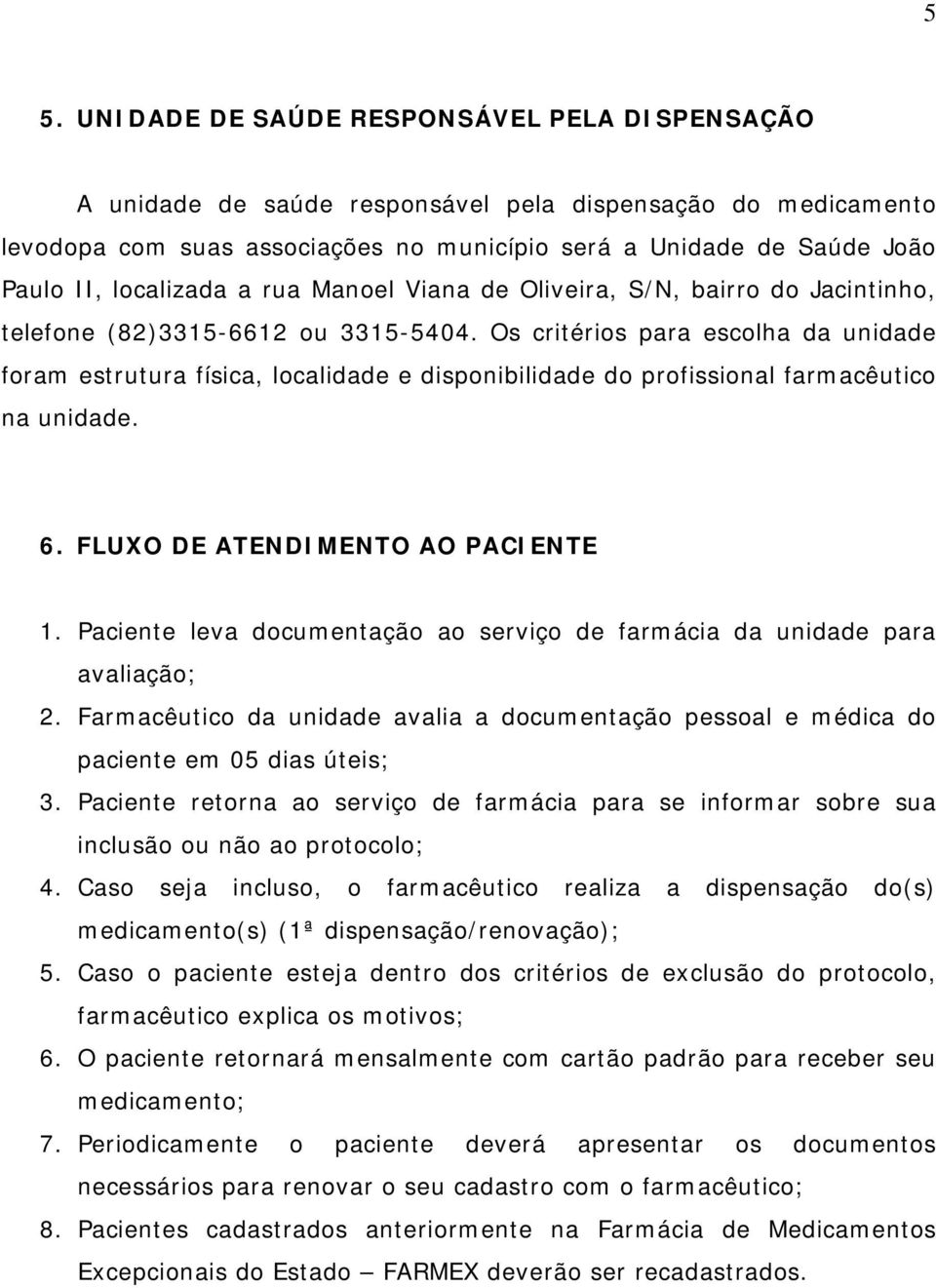 5

5. UNIDADE DE SAÚDE RESPONSÁVEL PELA DISPENSAÇÃO

A unidade de saúde responsável pela dispensação do medicamento levodopa com suas associações no município será a Unidade de Saúde João Paulo II, localizada a rua Manoel Viana de Oliveira, S/N, bairro do Jacintinho, telefone (82)3315-6612 ou 3315-5404. Os critérios para escolha da unidade foram estrutura física, localidade e disponibilidade do profissional farmacêutico na unidade.

6. FLUXO DE ATENDIMENTO AO PACIENTE

1. Paciente leva documentação ao serviço de farmácia da unidade para avaliação;
2. Farmacêutico da unidade avalia a documentação pessoal e médica do paciente em 05 dias úteis;
3. Paciente retorna ao serviço de farmácia para se informar sobre sua inclusão ou não ao protocolo;
4. Caso seja incluso, o farmacêutico realiza a dispensação do(s) medicamento(s) (1ª dispensação/renovação);
5. Caso o paciente esteja dentro dos critérios de exclusão do protocolo, farmacêutico explica os motivos;
6. O paciente retornará mensalmente com cartão padrão para receber seu medicamento;
7. Periodicamente o paciente deverá apresentar os documentos necessários para renovar o seu cadastro com o farmacêutico;
8. Pacientes cadastrados anteriormente na Farmácia de Medicamentos Excepcionais do Estado – FARMEX deverão ser recadastrados.